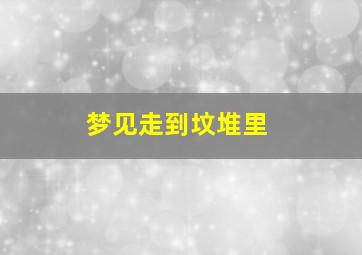 梦见走到坟堆里